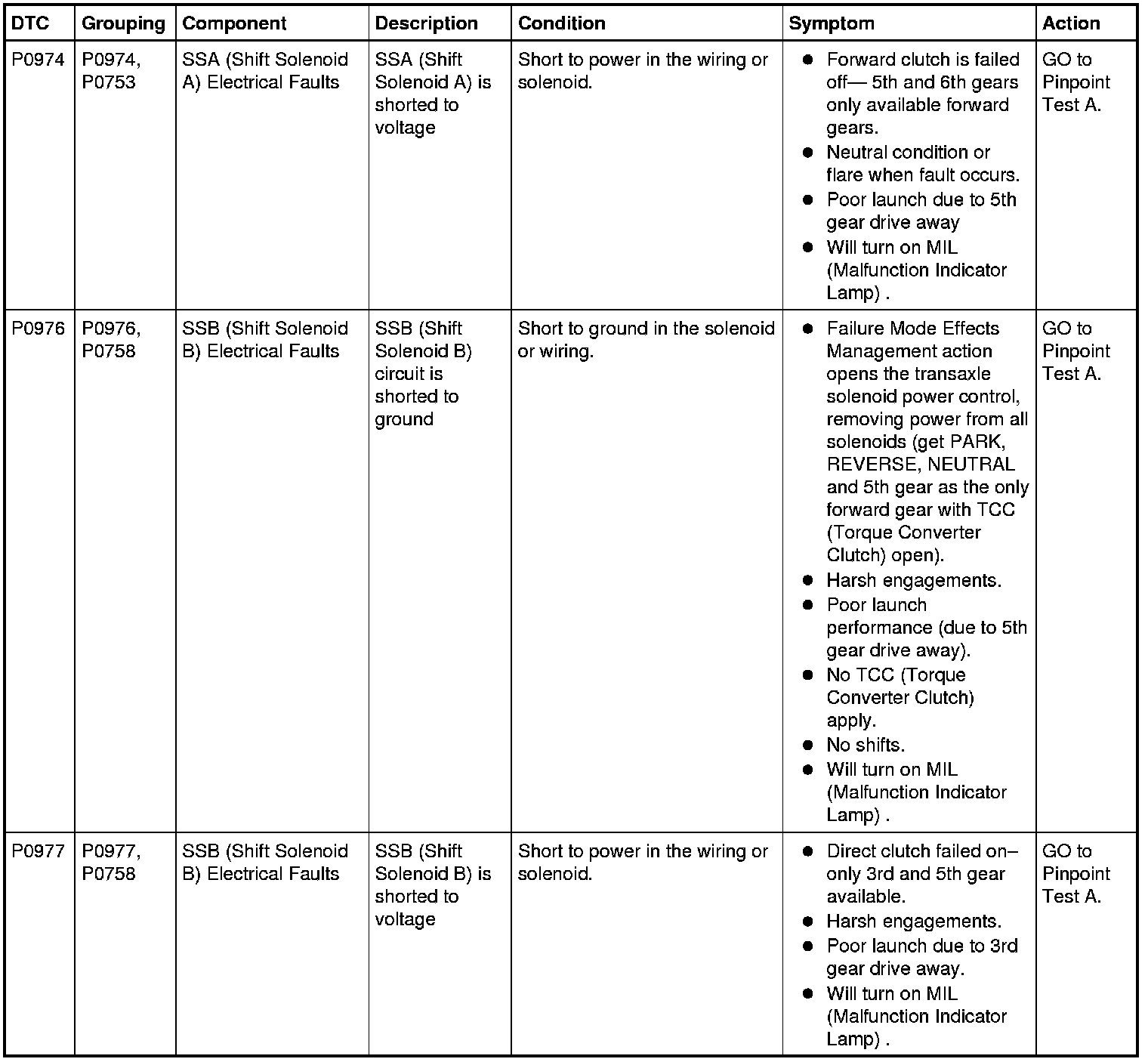 | DTC | Grouping | Component | Description | Condition | Symptom | Action |
|---|---|---|---|---|---|---|
| P0974 | P0974, P0753 | SSA (Shift Solenoid A) Electrical Faults | SSA (Shift Solenoid A) is shorted to voltage | Short to power in the wiring or solenoid. | ● Forward clutch is failed off— 5th and 6th gears only available forward gears. ● Neutral condition or flare when fault occurs. ● Poor launch due to 5th gear drive away ● Will turn on MIL (Malfunction Indicator Lamp) . | GO to Pinpoint Test A. |
| P0976 | P0976, P0758 | SSB (Shift Solenoid B) Electrical Faults | SSB (Shift Solenoid B) circuit is shorted to ground | Short to ground in the solenoid or wiring. | ● Failure Mode Effects Management action opens the transaxle solenoid power control, removing power from all solenoids (get PARK, REVERSE, NEUTRAL and 5th gear as the only forward gear with TCC (Torque Converter Clutch) open). ● Harsh engagements. ● Poor launch performance (due to 5th gear drive away). ● No TCC (Torque Converter Clutch) apply. ● No shifts. ● Will turn on MIL (Malfunction Indicator Lamp) . | GO to Pinpoint Test A. |
| P0977 | P0977, P0758 | SSB (Shift Solenoid B) Electrical Faults | SSB (Shift Solenoid B) is shorted to voltage | Short to power in the wiring or solenoid. | ● Direct clutch failed on– only 3rd and 5th gear available. ● Harsh engagements. ● Poor launch due to 3rd gear drive away. ● Will turn on MIL (Malfunction Indicator Lamp) . | GO to Pinpoint Test A. |